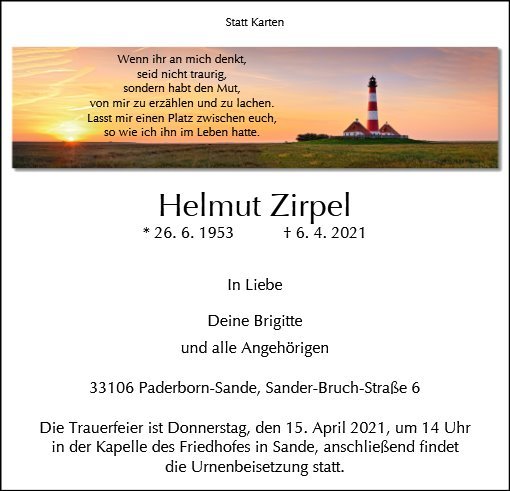 Statt Karten

Wenn ihr an mich denkt,
seid nicht traurig,
sondern habt den Mut,
von mir zu erzählen und zu lachen.
Lasst mir einen Platz zwischen euch,
so wie ich ihn im Leben hatte.

Helmut Zirpel

* 26. 6. 1953 † 6. 4. 2021

In Liebe

Deine Brigitte

und alle Angehörigen

33106 Paderborn-Sande, Sander-Bruch-Straße 6

Die Trauerfeier ist Donnerstag, den 15. April 2021, um 14 Uhr in der Kapelle des Friedhofes in Sande, anschließend findet die Urnenbeisetzung statt.